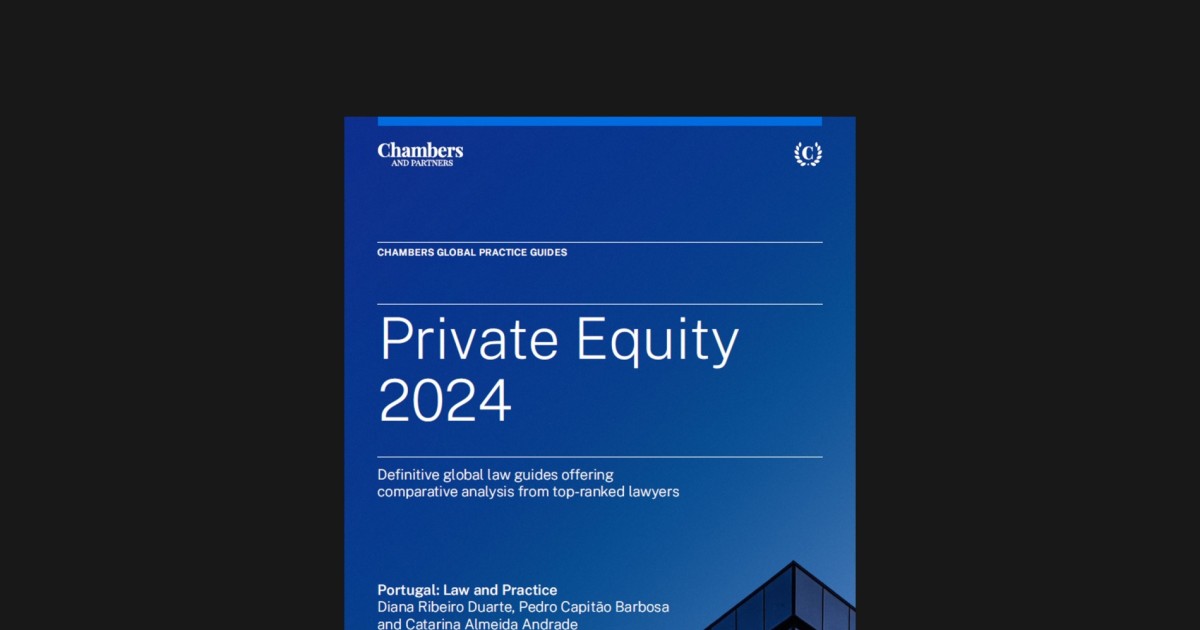 Chambers
AND PARTNERS

C

CHAMBERS GLOBAL PRACTICE GUIDES

Private Equity 2024

Definitive global law guides offering comparative analysis from top-ranked lawyers

Portugal: Law and Practice
Diana Ribeiro Duarte, Pedro Capitão Barbosa and Catarina Almeida Andrade